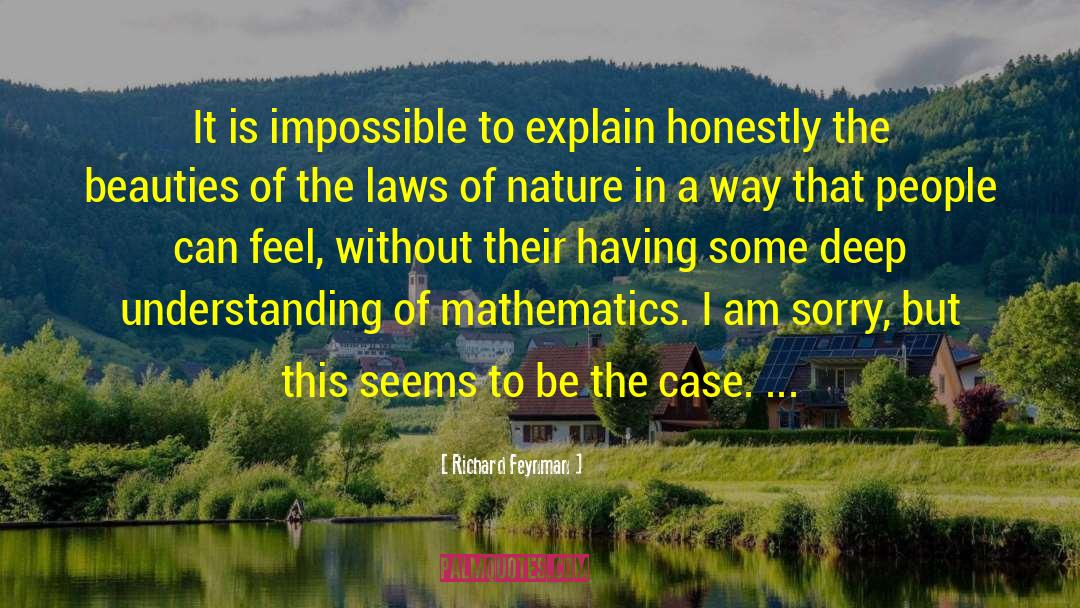 It is impossible to explain honestly the beauties of the laws of nature in a way that people can feel, without their having some deep understanding of mathematics. I am sorry, but this seems to be the case. ...

[ Richard Feynman ]

PALMQUOTES.COM